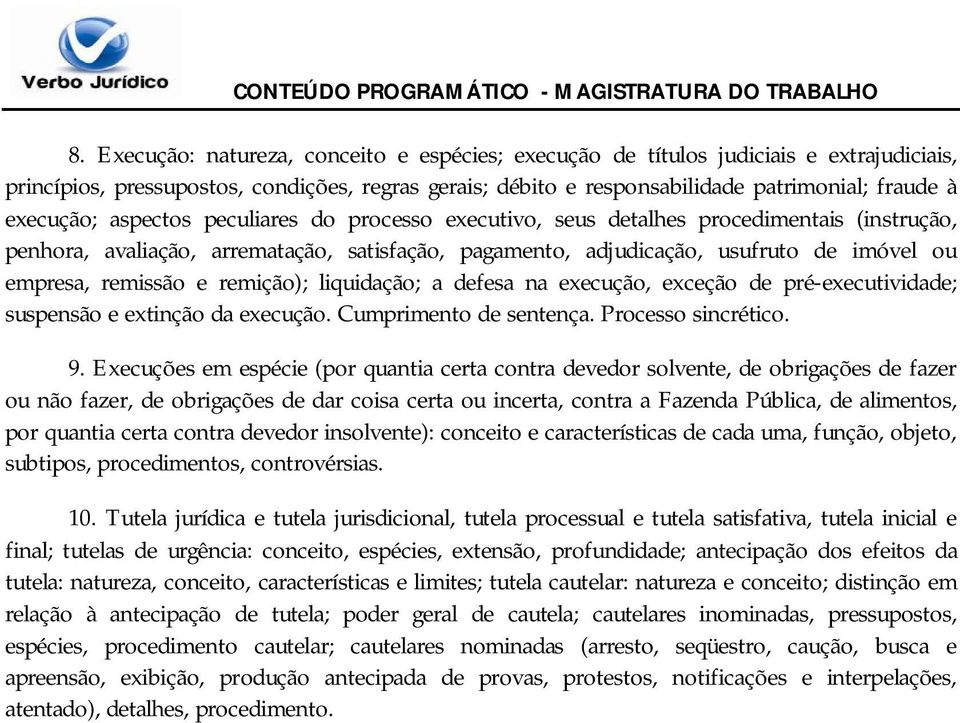 Verbo Jurídico

CONTEÚDO PROGRAMÁTICO - MAGISTRATURA DO TRABALHO

8. Execução: natureza, conceito e espécies; execução de títulos judiciais e extrajudiciais, princípios, pressupostos, condições, regras gerais; débito e responsabilidade patrimonial; fraude à execução; aspectos peculiares do processo executivo, seus detalhes procedimentais (instrução, penhora, avaliação, arrematação, satisfação, pagamento, adjudicação, usufruto de imóvel ou empresa, remissão e remição); liquidação; a defesa na execução, exceção de pré-executividade; suspensão e extinção da execução. Cumprimento de sentença. Processo sincrético.

9. Execuções em espécie (por quantia certa contra devedor solvente, de obrigações de fazer ou não fazer, de obrigações de dar coisa certa ou incerta, contra a Fazenda Pública, de alimentos, por quantia certa contra devedor insolvente): conceito e características de cada uma, função, objeto, subtipos, procedimentos, controvérsias.

10. Tutela jurídica e tutela jurisdicional, tutela processual e tutela satisfativa, tutela inicial e final; tutelas de urgência: conceito, espécies, extensão, profundidade; antecipação dos efeitos da tutela: natureza, conceito, características e limites; tutela cautelar: natureza e conceito; distinção em relação à antecipação de tutela; poder geral de cautela; cautelares inominadas, pressupostos, espécies, procedimento cautelar; cautelares nominadas (arresto, seqüestro, caução, busca e apreensão, exibição, produção antecipada de provas, protestos, notificações e interpelações, atentado), detalhes, procedimento.